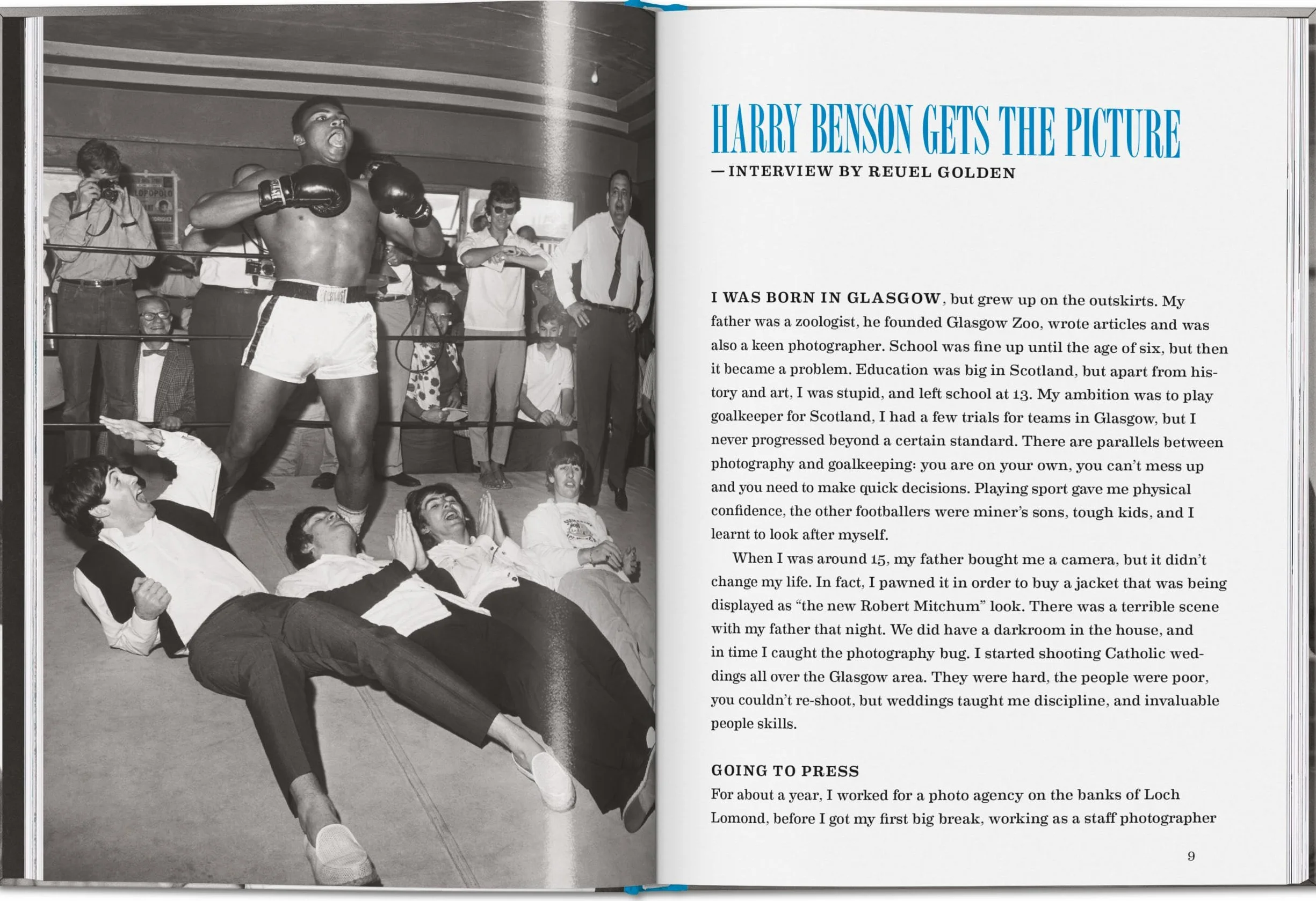 HARRY BENSON GETS THE PICTURE

—INTERVIEW BY REUEL GOLDEN

I WAS BORN IN GLASGOW, but grew up on the outskirts. My father was a zoologist, he founded Glasgow Zoo, wrote articles and was also a keen photographer. School was fine up until the age of six, but then it became a problem. Education was big in Scotland, but apart from history and art, I was stupid, and left school at 13. My ambition was to play goalkeeper for Scotland, I had a few trials for teams in Glasgow, but I never progressed beyond a certain standard. There are parallels between photography and goalkeeping: you are on your own, you can't mess up and you need to make quick decisions. Playing sport gave me physical confidence, the other footballers were miner's sons, tough kids, and I learnt to look after myself.

When I was around 15, my father bought me a camera, but it didn't change my life. In fact, I pawned it in order to buy a jacket that was being displayed as "the new Robert Mitchum" look. There was a terrible scene with my father that night. We did have a darkroom in the house, and in time I caught the photography bug. I started shooting Catholic weddings all over the Glasgow area. They were hard, the people were poor, you couldn't re-shoot, but weddings taught me discipline, and invaluable people skills.

GOING TO PRESS

For about a year, I worked for a photo agency on the banks of Loch Lomond, before I got my first big break, working as a staff photographer

9